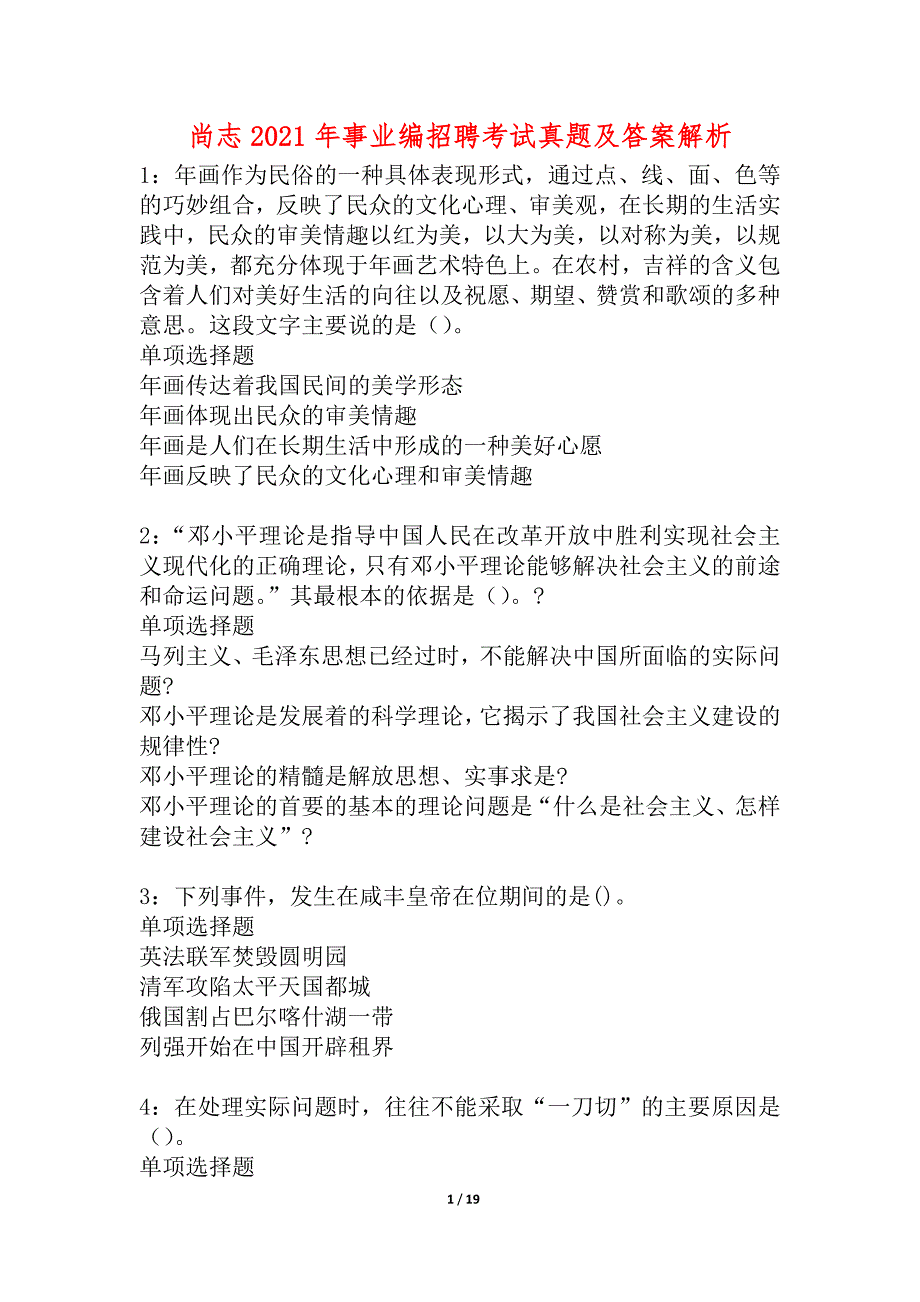 尚志 2021 年事业编招聘考试真题及答案解析

1：年画作为民俗的一种具体表现形式，通过点、线、面、色等的巧妙组合，反映了民众的文化心理、审美观，在长期的生活实践中，民众的审美情趣以红为美，以大为美，以对称为美，以规范为美，都充分体现于年画艺术特色上。在农村，吉祥的含义包含着人们对美好生活的向往以及祝愿、期望、赞赏和歌颂的多种意思。这段文字主要说的是（）。
单项选择题
年画传达着我国民间的美学形态
年画体现出民众的审美情趣
年画是人们在长期生活中形成的一种美好心愿
年画反映了民众的文化心理和审美情趣

2：“邓小平理论是指导中国人民在改革开放中胜利实现社会主义现代化的正确理论，只有邓小平理论能够解决社会主义的前途和命运问题。”其最根本的依据是（）。?
单项选择题
马列主义、毛泽东思想已经过时，不能解决中国所面临的实际问题?
邓小平理论是发展着的科学理论，它揭示了我国社会主义建设的规律性?
邓小平理论的精髓是解放思想、实事求是?
邓小平理论的首要的基本的理论问题是“什么是社会主义、怎样建设社会主义”?

3：下列事件，发生在咸丰皇帝在位期间的是()。
单项选择题
英法联军焚毁圆明园
清军攻陷太平天国都城
俄国割占巴尔喀什湖一带
列强开始在中国开辟租界

4：在处理实际问题时，往往不能采取“一刀切”的主要原因是（）。
单项选择题

1 / 19